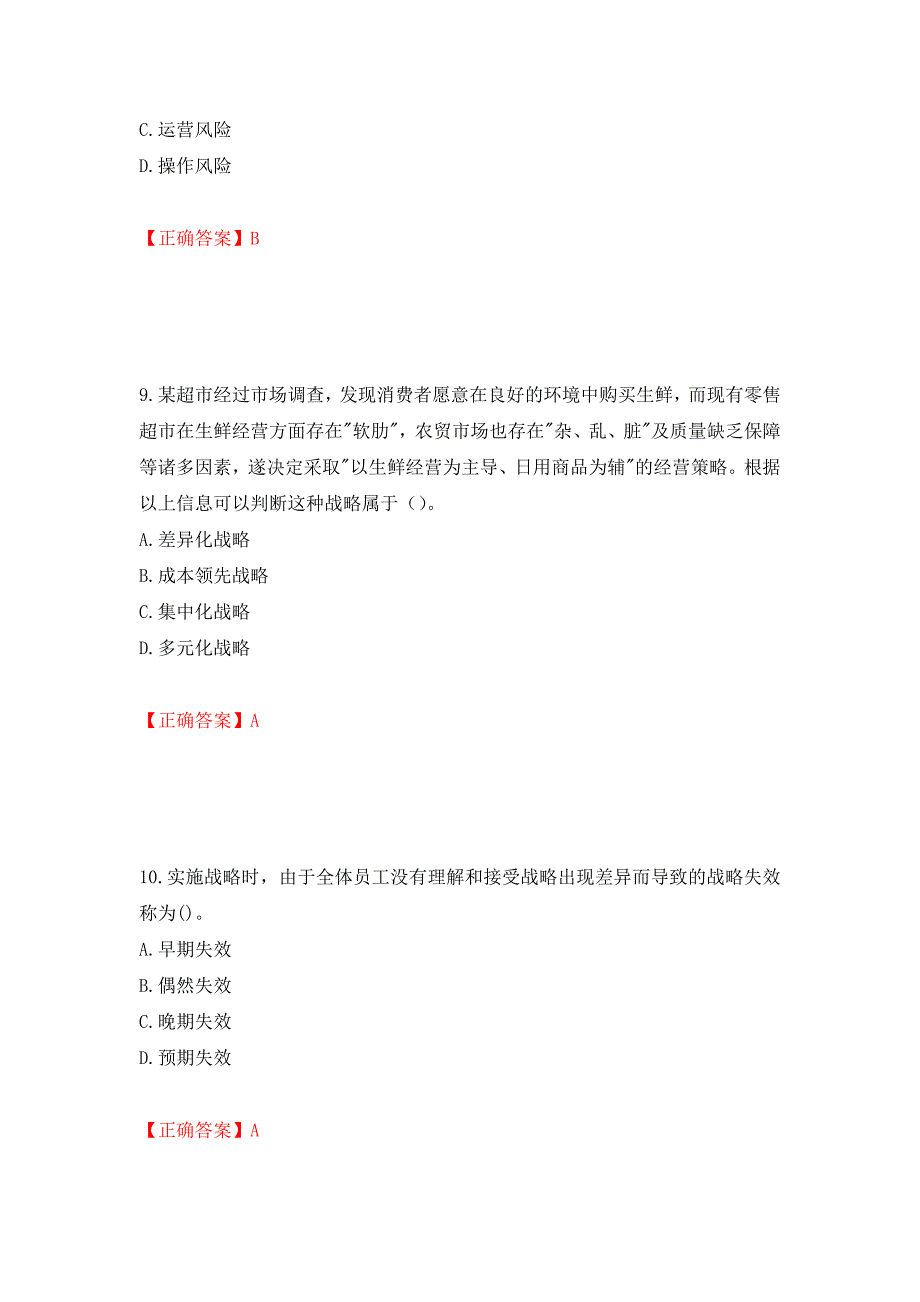 C. 运营风险
D. 操作风险

【正确答案】B

9. 某超市经过市场调查，发现消费者愿意在良好的环境中购买生鲜，而现有零售超市在生鲜经营方面存在"软肋"，农贸市场也存在"杂、乱、脏"及质量缺乏保障等诸多因素，遂决定采取"以生鲜经营为主导、日用商品为辅"的经营策略。根据以上信息可以判断这种战略属于（）。
A. 差异化战略
B. 成本领先战略
C. 集中化战略
D. 多元化战略

【正确答案】A

10. 实施战略时，由于全体员工没有理解和接受战略出现差异而导致的战略失效称为()。
A. 早期失效
B. 偶然失效
C. 晚期失效
D. 预期失效

【正确答案】A